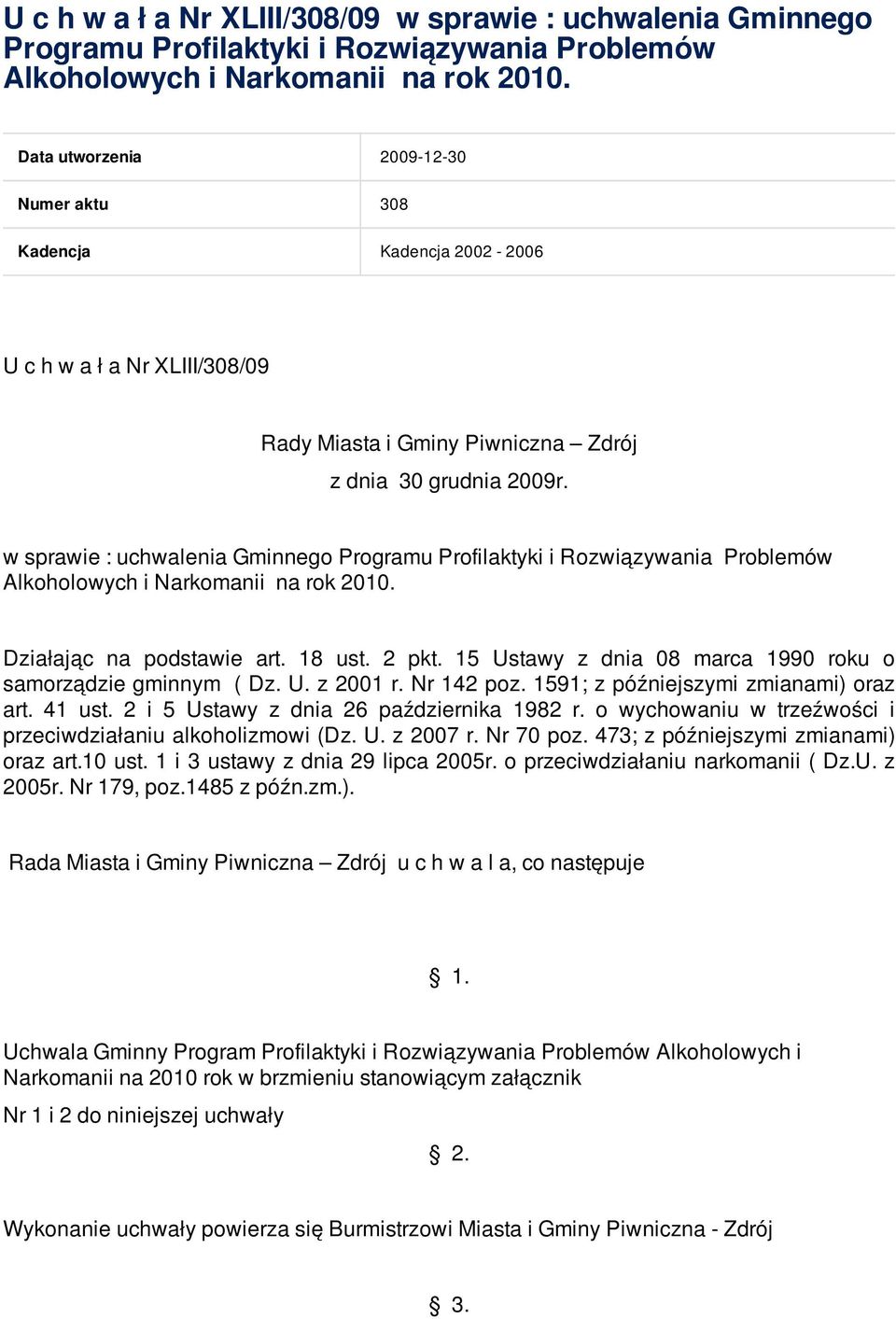 U c h w a ł a Nr XLIII/308/09 w sprawie : uchwalenia Gminnego Programu Profilaktyki i Rozwiązywania Problemów Alkoholowych i Narkomanii na rok 2010.

| Data utworzenia | 2009-12-30 |
|---|---|
| Numer aktu | 308 |
| Kadencja | Kadencja 2002 - 2006 |

U c h w a ł a Nr XLIII/308/09

Rady Miasta i Gminy Piwniczna – Zdrój

z dnia 30 grudnia 2009r.

w sprawie : uchwalenia Gminnego Programu Profilaktyki i Rozwiązywania Problemów Alkoholowych i Narkomanii na rok 2010.

Działając na podstawie art. 18 ust. 2 pkt. 15 Ustawy z dnia 08 marca 1990 roku o samorządzie gminnym ( Dz. U. z 2001 r. Nr 142 poz. 1591; z późniejszymi zmianami) oraz art. 41 ust. 2 i 5 Ustawy z dnia 26 października 1982 r. o wychowaniu w trzeźwości i przeciwdziałaniu alkoholizmowi (Dz. U. z 2007 r. Nr 70 poz. 473; z późniejszymi zmianami) oraz art.10 ust. 1 i 3 ustawy z dnia 29 lipca 2005r. o przeciwdziałaniu narkomanii ( Dz.U. z 2005r. Nr 179, poz.1485 z późn.zm.).

Rada Miasta i Gminy Piwniczna – Zdrój u c h w a l a, co następuje

§ 1.

Uchwala Gminny Program Profilaktyki i Rozwiązywania Problemów Alkoholowych i Narkomanii na 2010 rok w brzmieniu stanowiącym załącznik

Nr 1 i 2 do niniejszej uchwały

§ 2.

Wykonanie uchwały powierza się Burmistrzowi Miasta i Gminy Piwniczna - Zdrój

§ 3.